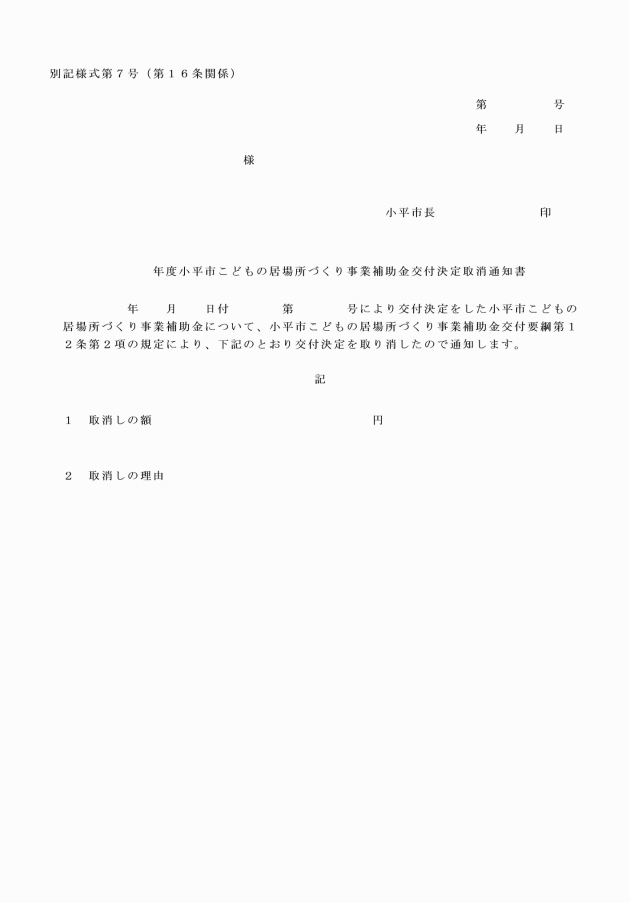 別記様式第７号（第１６条関係）

第　　　　号

年　　月　　日

様

小平市長　　　　　　　　印

年度小平市こどもの居場所づくり事業補助金交付決定取消通知書

年　　月　　日付　　　　第　　　　号により交付決定をした小平市こどもの居場所づくり事業補助金について、小平市こどもの居場所づくり事業補助金交付要綱第１２条第２項の規定により、下記のとおり交付決定を取り消したので通知します。

記

１　取消しの額　　　　　　　　　　　　　　円

２　取消しの理由